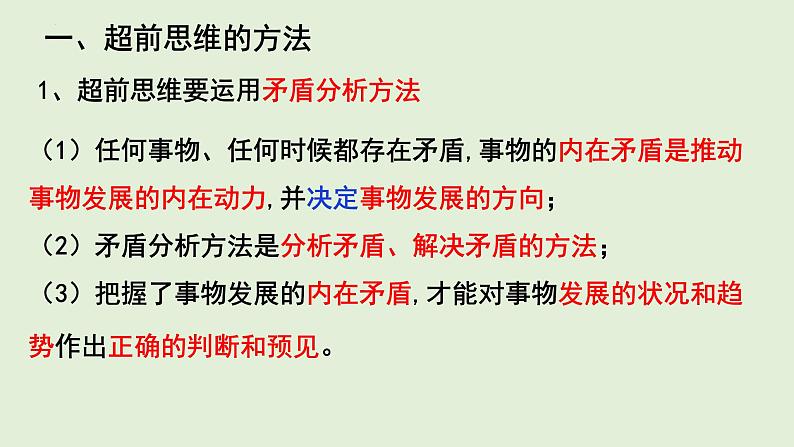 一、超前思维的方法

1、超前思维要运用矛盾分析方法

（1）任何事物、任何时候都存在矛盾，事物的内在矛盾是推动事物发展的内在动力，并决定事物发展的方向；

（2）矛盾分析方法是分析矛盾、解决矛盾的方法；

（3）把握了事物发展的内在矛盾，才能对事物发展的状况和趋势作出正确的判断和预见。